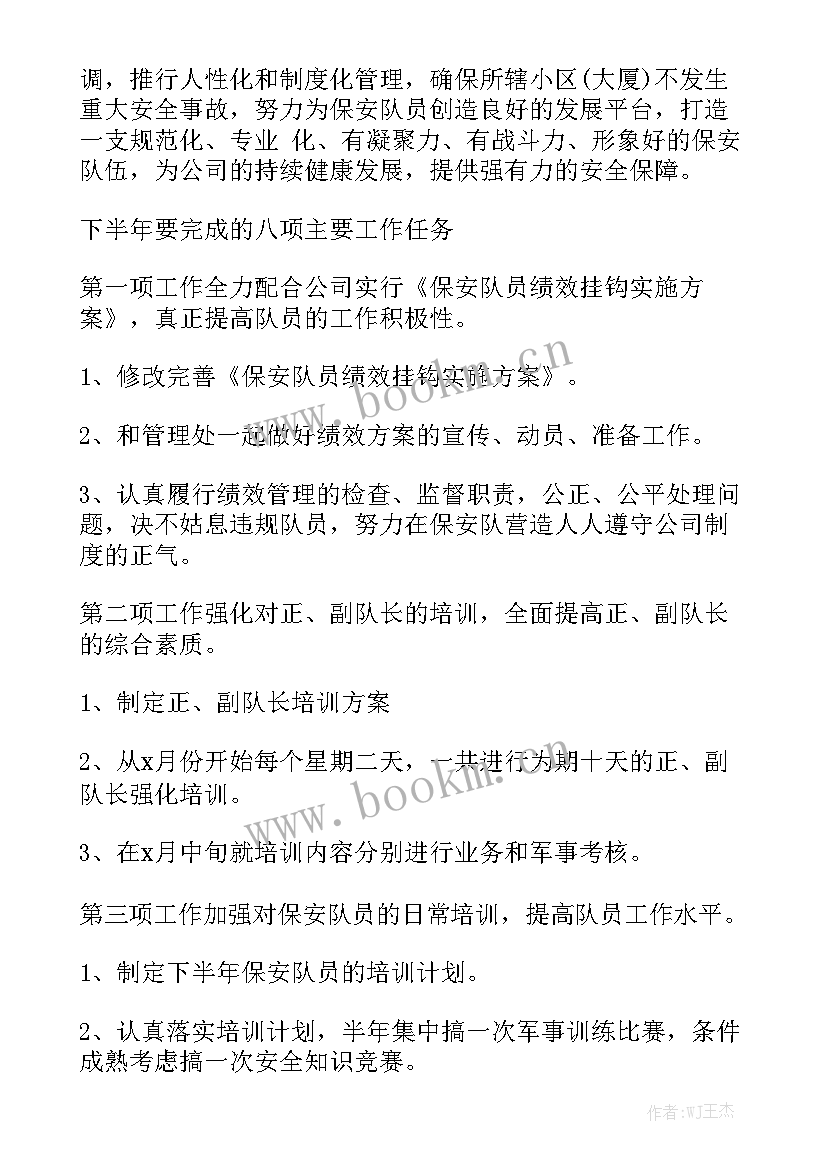 调，推行人性化和制度化管理，确保所辖小区(大厦)不发生重大安全事故，努力为保安队员创造良好的发展平台，打造一支规范化、专业 化、有凝聚力、有战斗力、形象好的保安队伍，为公司的持续健康发展，提供强有力的安全保障。

下半年要完成的八项主要工作任务

第一项工作全力配合公司实行《保安队员绩效挂钩实施方案》，真正提高队员的工作积极性。

1、修改完善《保安队员绩效挂钩实施方案》。

2、和管理处一起做好绩效方案的宣传、动员、准备工作。

3、认真履行绩效管理的检查、监督职责，公正、公平处理问题，决不姑息违规队员，努力在保安队营造人人遵守公司制度的正气。

第二项工作强化对正、副队长的培训，全面提高正、副队长的综合素质。

1、制定正、副队长培训方案

2、从x月份开始每个星期二天，一共进行为期十天的正、副队长强化培训。

3、在x月中旬就培训内容分别进行业务和军事考核。

第三项工作加强对保安队员的日常培训，提高队员工作水平。

1、制定下半年保安队员的培训计划。

2、认真落实培训计划，半年集中搞一次军事训练比赛，条件成熟考虑搞一次安全知识竞赛。

www.bookm.cn

www.bookm.cn

作者:WJ王杰